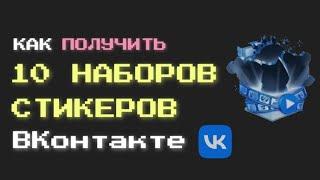 КАК ПОЛУЧИТЬ
10 НАБОРОВ
СТИКЕРОВ
ВКонтакте

VK